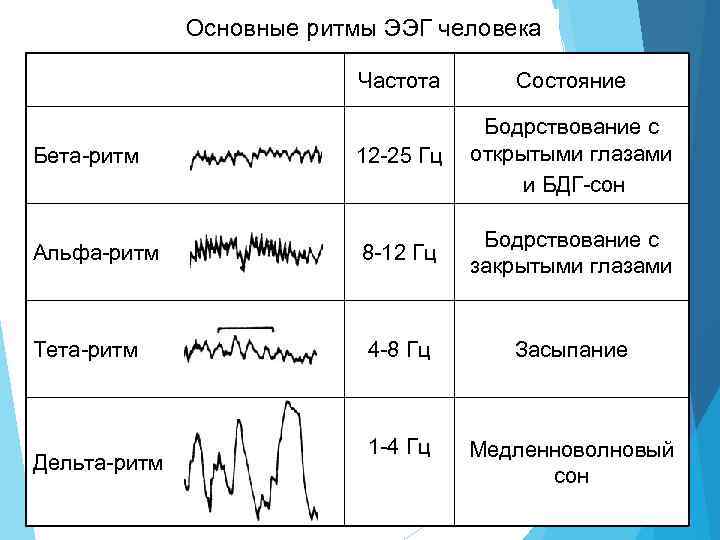 Основные ритмы ЭЭГ человека

| | Частота | Состояние |
|---|---|---|
| Бета-ритм | 12-25 Гц | Бодрствование с открытыми глазами и БДГ-сон |
| Альфа-ритм | 8-12 Гц | Бодрствование с закрытыми глазами |
| Тета-ритм | 4-8 Гц | Засыпание |
| Дельта-ритм | 1-4 Гц | Медленноволновый сон |